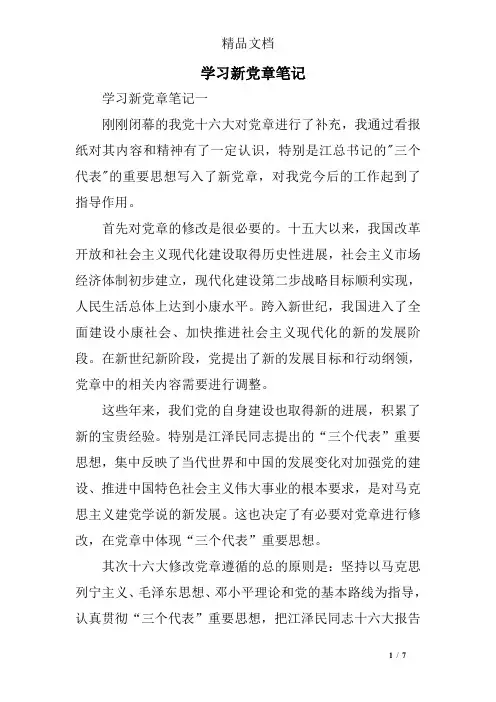 精品文档

学习新党章笔记

学习新党章笔记一

刚刚闭幕的我党十六大对党章进行了补充，我通过看报纸对其内容和精神有了一定认识，特别是江总书记的"三个代表"的重要思想写入了新党章，对我党今后的工作起到了指导作用。

首先对党章的修改是很必要的。十五大以来，我国改革开放和社会主义现代化建设取得历史性进展，社会主义市场经济体制初步建立，现代化建设第二步战略目标顺利实现，人民生活总体上达到小康水平。跨入新世纪，我国进入了全面建设小康社会、加快推进社会主义现代化的新的发展阶段。在新世纪新阶段，党提出了新的发展目标和行动纲领，党章中的相关内容需要进行调整。

这些年来，我们党的自身建设也取得新的进展，积累了新的宝贵经验。特别是江泽民同志提出的“三个代表”重要思想，集中反映了当代世界和中国的发展变化对加强党的建设、推进中国特色社会主义伟大事业的根本要求，是对马克思主义建党学说的新发展。这也决定了有必要对党章进行修改，在党章中体现“三个代表”重要思想。

其次十六大修改党章遵循的总的原则是：坚持以马克思列宁主义、毛泽东思想、邓小平理论和党的基本路线为指导，认真贯彻“三个代表”重要思想，把江泽民同志十六大报告

1 / 7